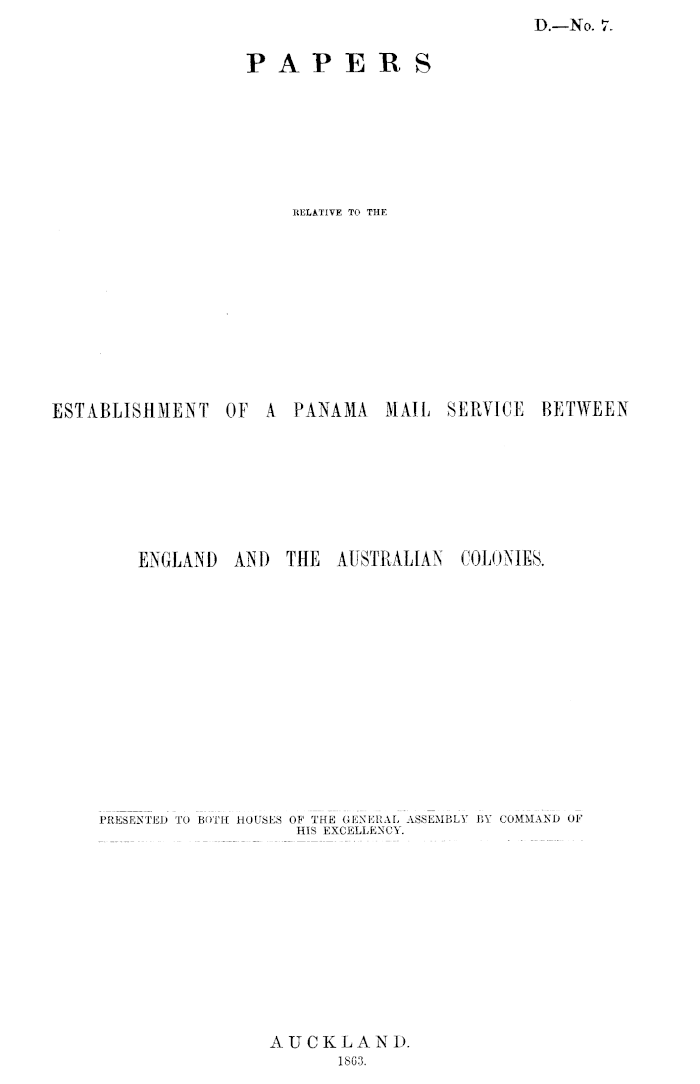 D.—No. 7.

PAPERS

RELATIVE TO THE

ESTABLISHMENT OF A PANAMA MAIL SERVICE BETWEEN

ENGLAND AND THE AUSTRALIAN COLONIES.

PRESENTED TO BOTH HOUSES OF THE GENERAL ASSEMBLY BY COMMAND OF HIS EXCELLENCY.

AUCKLAND.
1863.